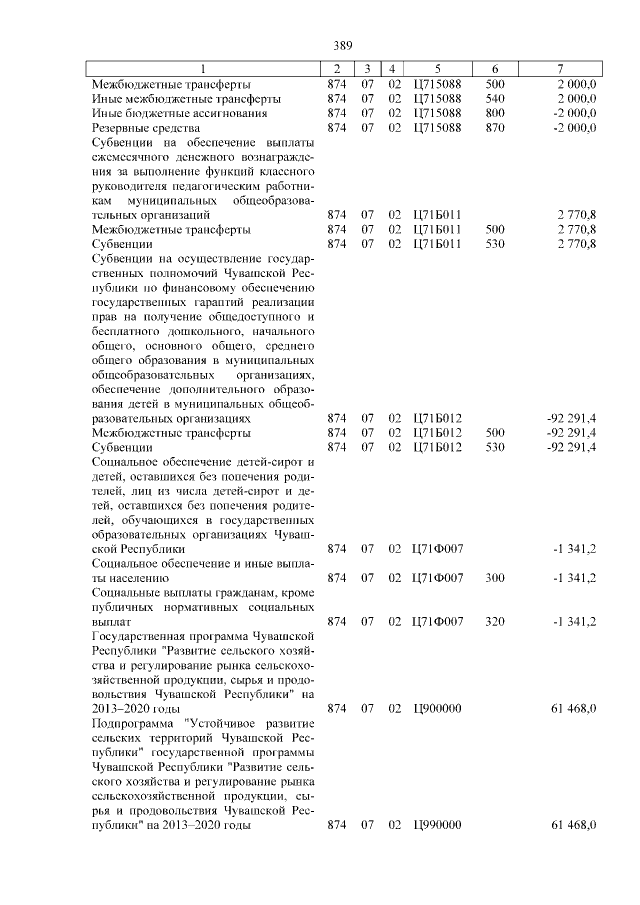 389

| 1 | 2 | 3 | 4 | 5 | 6 | 7 |
|---|---|---|---|---|---|---|
| Межбюджетные трансферты | 874 | 07 | 02 | Ц715088 | 500 | 2 000,0 |
| Иные межбюджетные трансферты | 874 | 07 | 02 | Ц715088 | 540 | 2 000,0 |
| Иные бюджетные ассигнования | 874 | 07 | 02 | Ц715088 | 800 | -2 000,0 |
| Резервные средства | 874 | 07 | 02 | Ц715088 | 870 | -2 000,0 |
| Субвенции на обеспечение выплаты ежемесячного денежного вознаграждения за выполнение функций классного руководителя педагогическим работникам муниципальных общеобразовательных организаций | 874 | 07 | 02 | Ц71Б011 | | 2 770,8 |
| Межбюджетные трансферты | 874 | 07 | 02 | Ц71Б011 | 500 | 2 770,8 |
| Субвенции | 874 | 07 | 02 | Ц71Б011 | 530 | 2 770,8 |
| Субвенции на осуществление государственных полномочий Чувашской Республики по финансовому обеспечению государственных гарантий реализации прав на получение общедоступного и бесплатного дошкольного, начального общего, основного общего, среднего общего образования в муниципальных общеобразовательных организациях, обеспечение дополнительного образования детей в муниципальных общеобразовательных организациях | 874 | 07 | 02 | Ц71Б012 | | -92 291,4 |
| Межбюджетные трансферты | 874 | 07 | 02 | Ц71Б012 | 500 | -92 291,4 |
| Субвенции | 874 | 07 | 02 | Ц71Б012 | 530 | -92 291,4 |
| Социальное обеспечение детей-сирот и детей, оставшихся без попечения родителей, лиц из числа детей-сирот и детей, оставшихся без попечения родителей, обучающихся в государственных образовательных организациях Чувашской Республики | 874 | 07 | 02 | Ц71Ф007 | | -1 341,2 |
| Социальное обеспечение и иные выплаты населению | 874 | 07 | 02 | Ц71Ф007 | 300 | -1 341,2 |
| Социальные выплаты гражданам, кроме публичных нормативных социальных выплат | 874 | 07 | 02 | Ц71Ф007 | 320 | -1 341,2 |
| Государственная программа Чувашской Республики "Развитие сельского хозяйства и регулирование рынка сельскохозяйственной продукции, сырья и продовольствия Чувашской Республики" на 2013–2020 годы | 874 | 07 | 02 | Ц900000 | | 61 468,0 |
| Подпрограмма "Устойчивое развитие сельских территорий Чувашской Республики" государственной программы Чувашской Республики "Развитие сельского хозяйства и регулирование рынка сельскохозяйственной продукции, сырья и продовольствия Чувашской Республики" на 2013–2020 годы | 874 | 07 | 02 | Ц990000 | | 61 468,0 |